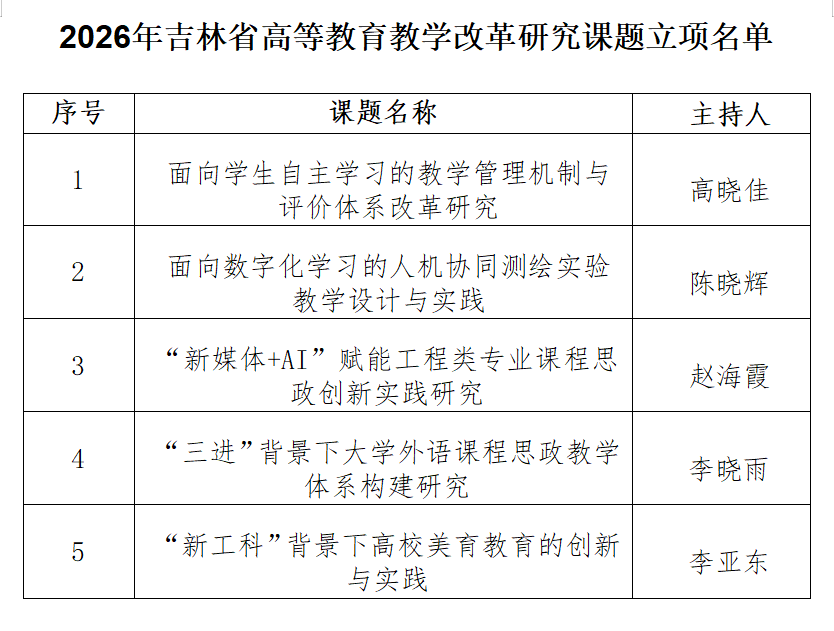 2026年吉林省高等教育教学改革研究课题立项名单

| 序号 | 课题名称 | 主持人 |
|---|---|---|
| 1 | 面向学生自主学习的教学管理机制与评价体系改革研究 | 高晓佳 |
| 2 | 面向数字化学习的人机协同测绘实验教学设计与实践 | 陈晓辉 |
| 3 | “新媒体+AI”赋能工程类专业课程思政创新实践研究 | 赵海霞 |
| 4 | “三进”背景下大学外语课程思政教学体系构建研究 | 李晓雨 |
| 5 | “新工科”背景下高校美育教育的创新与实践 | 李亚东 |